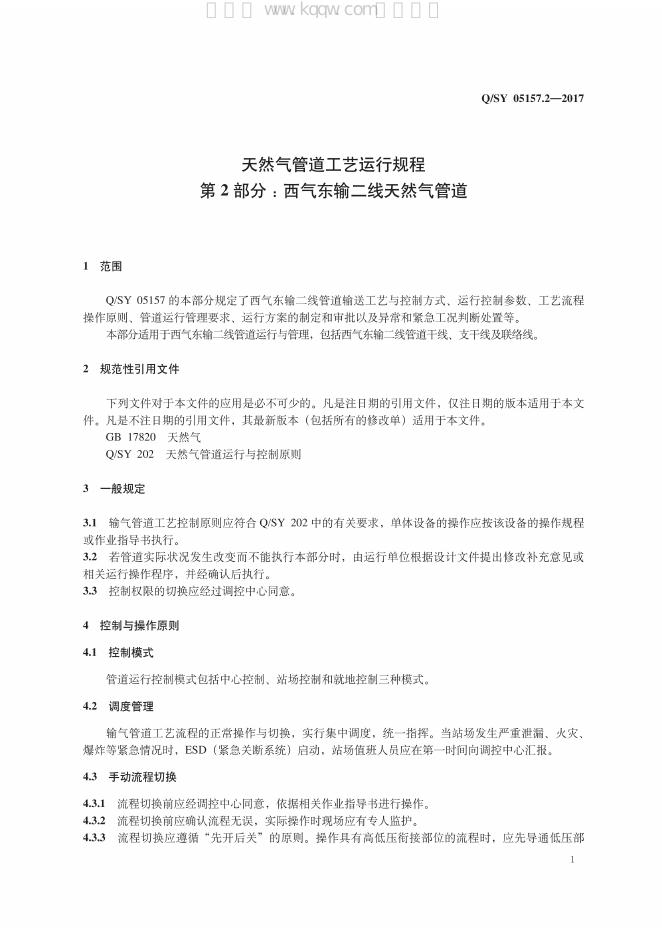 Q/SY 05157.2—2017

天然气管道工艺运行规程
第2部分：西气东输二线天然气管道

1 范围

Q/SY 05157的本部分规定了西气东输二线管道输送工艺与控制方式、运行控制参数、工艺流程操作原则、管道运行管理要求、运行方案的制定和审批以及异常和紧急工况判断处置等。

本部分适用于西气东输二线管道运行与管理，包括西气东输二线管道干线、支干线及联络线。

2 规范性引用文件

下列文件对于本文件的应用是必不可少的。凡是注日期的引用文件，仅注日期的版本适用于本文件。凡是不注日期的引用文件，其最新版本（包括所有的修改单）适用于本文件。

GB 17820 天然气

Q/SY 202 天然气管道运行与控制原则

3 一般规定

3.1 输气管道工艺控制原则应符合Q/SY 202中的有关要求，单体设备的操作应按该设备的操作规程或作业指导书执行。

3.2 若管道实际状况发生改变而不能执行本部分时，由运行单位根据设计文件提出修改补充意见或相关运行操作程序，并经确认后执行。

3.3 控制权限的切换应经过调控中心同意。

4 控制与操作原则

4.1 控制模式

管道运行控制模式包括中心控制、站场控制和就地控制三种模式。

4.2 调度管理

输气管道工艺流程的正常操作与切换，实行集中调度，统一指挥。当站场发生严重泄漏、火灾、爆炸等紧急情况时，ESD（紧急关断系统）启动，站场值班人员应在第一时间向调控中心汇报。

4.3 手动流程切换

4.3.1 流程切换前应经调控中心同意，依据相关作业指导书进行操作。

4.3.2 流程切换前应确认流程无误，实际操作时现场应有专人监护。

4.3.3 流程切换应遵循“先开后关”的原则。操作具有高低压衔接部位的流程时，应先导通低压部

1

www.kqqw.com